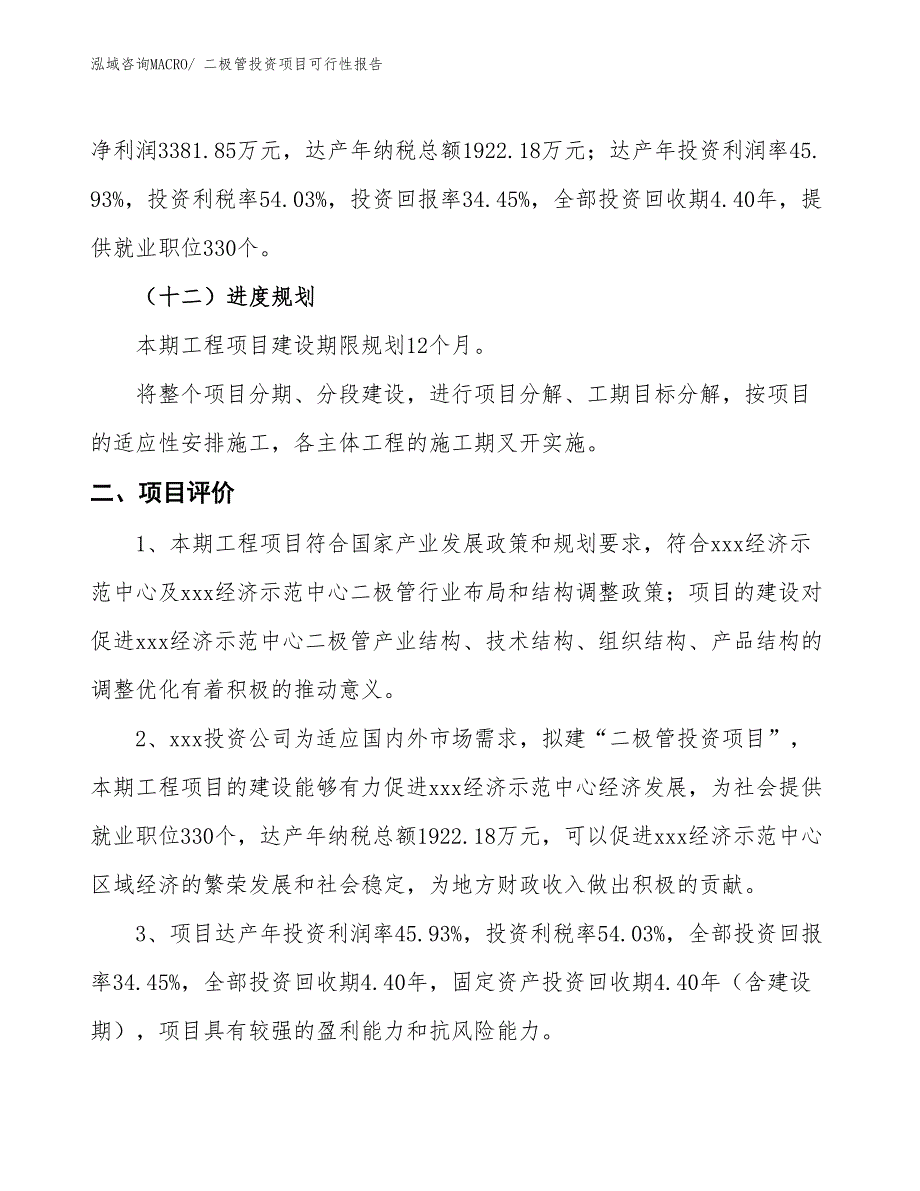 泓域咨询MACRO/ 二极管投资项目可行性报告

净利润3381.85万元，达产年纳税总额1922.18万元；达产年投资利润率45.93%，投资利税率54.03%，投资回报率34.45%，全部投资回收期4.40年，提供就业职位330个。

（十二）进度规划

本期工程项目建设期限规划12个月。

将整个项目分期、分段建设，进行项目分解、工期目标分解，按项目的适应性安排施工，各主体工程的施工期叉开实施。

二、项目评价

1、本期工程项目符合国家产业发展政策和规划要求，符合xxx经济示范中心及xxx经济示范中心二极管行业布局和结构调整政策；项目的建设对促进xxx经济示范中心二极管产业结构、技术结构、组织结构、产品结构的调整优化有着积极的推动意义。

2、xxx投资公司为适应国内外市场需求，拟建“二极管投资项目”，本期工程项目的建设能够有力促进xxx经济示范中心经济发展，为社会提供就业职位330个，达产年纳税总额1922.18万元，可以促进xxx经济示范中心区域经济的繁荣发展和社会稳定，为地方财政收入做出积极的贡献。

3、项目达产年投资利润率45.93%，投资利税率54.03%，全部投资回报率34.45%，全部投资回收期4.40年，固定资产投资回收期4.40年（含建设期），项目具有较强的盈利能力和抗风险能力。